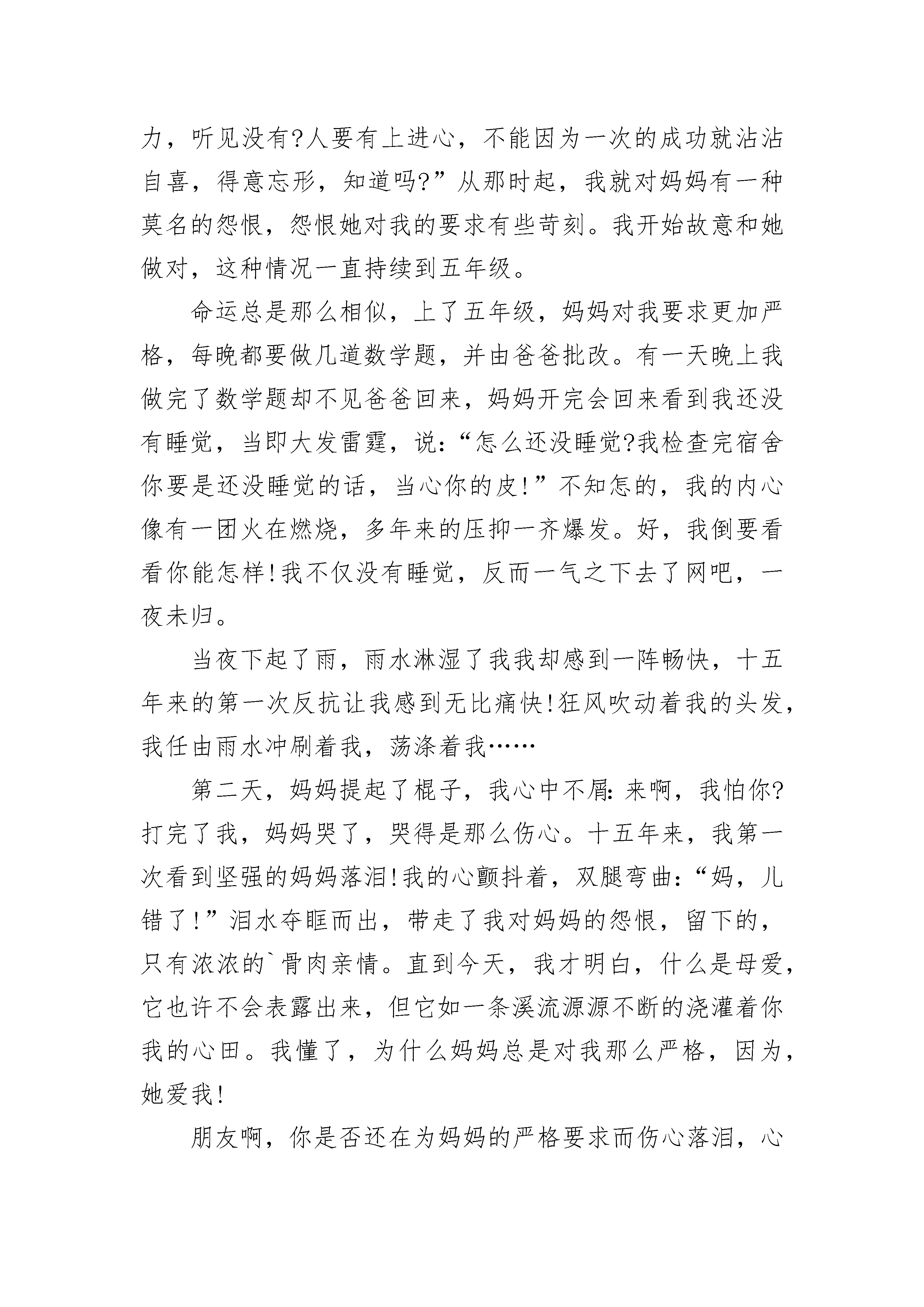 力，听见没有?人要有上进心，不能因为一次的成功就沾沾自喜，得意忘形，知道吗?”从那时起，我就对妈妈有一种莫名的怨恨，怨恨她对我的要求有些苛刻。我开始故意和她做对，这种情况一直持续到五年级。

命运总是那么相似，上了五年级，妈妈对我要求更加严格，每晚都要做几道数学题，并由爸爸批改。有一天晚上我做完了数学题却不见爸爸回来，妈妈开完会回来看到我还没有睡觉，当即大发雷霆，说:“怎么还没睡觉?我检查完宿舍你要是还没睡觉的话，当心你的皮!”不知怎的，我的内心像有一团火在燃烧，多年来的压抑一齐爆发。好，我倒要看看你能怎样!我不仅没有睡觉，反而一气之下去了网吧，一夜未归。

当夜下起了雨，雨水淋湿了我我却感到一阵畅快，十五年来的第一次反抗让我感到无比痛快!狂风吹动着我的头发，我任由雨水冲刷着我，荡涤着我……

第二天，妈妈提起了棍子，我心中不屑:来啊，我怕你?打完了我，妈妈哭了，哭得是那么伤心。十五年来，我第一次看到坚强的妈妈落泪!我的心颤抖着，双腿弯曲:“妈，儿错了!”泪水夺眶而出，带走了我对妈妈的怨恨，留下的，只有浓浓的`骨肉亲情。直到今天，我才明白，什么是母爱，它也许不会表露出来，但它如一条溪流源源不断的浇灌着你我的心田。我懂了，为什么妈妈总是对我那么严格，因为，她爱我!

朋友啊，你是否还在为妈妈的严格要求而伤心落泪，心